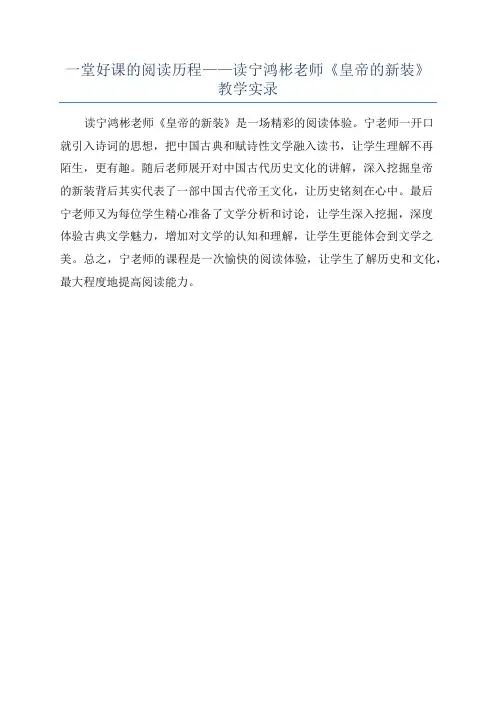 一堂好课的阅读历程——读宁鸿彬老师《皇帝的新装》教学实录

读宁鸿彬老师《皇帝的新装》是一场精彩的阅读体验。宁老师一开口就引入诗词的思想，把中国古典和赋诗性文学融入读书，让学生理解不再陌生，更有趣。随后老师展开对中国古代历史文化的讲解，深入挖掘皇帝的新装背后其实代表了一部中国古代帝王文化，让历史铭刻在心中。最后宁老师又为每位学生精心准备了文学分析和讨论，让学生深入挖掘，深度体验古典文学魅力，增加对文学的认知和理解，让学生更能体会到文学之美。总之，宁老师的课程是一次愉快的阅读体验，让学生了解历史和文化，最大程度地提高阅读能力。